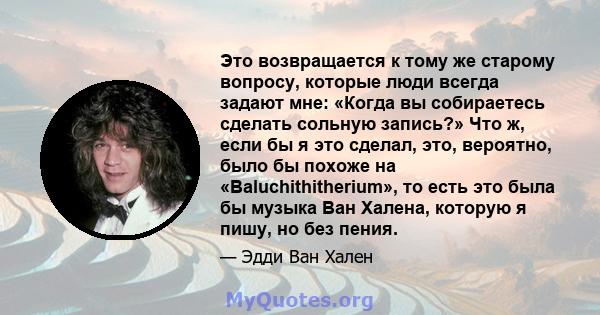 Это возвращается к тому же старому вопросу, которые люди всегда задают мне: «Когда вы собираетесь сделать сольную запись?» Что ж, если бы я это сделал, это, вероятно, было бы похоже на «Baluchithitherium», то есть это была бы музыка Ван Халена, которую я пишу, но без пения.

— Эдди Ван Хален

MyQuotes.org